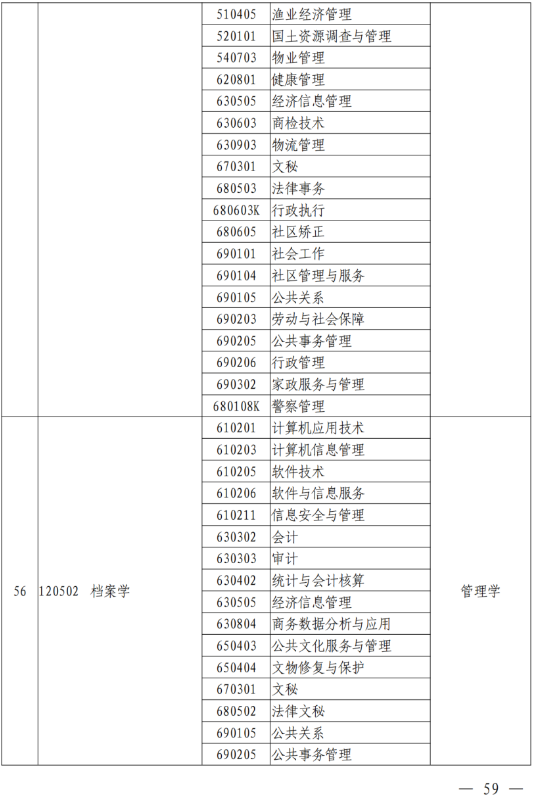 |  |  |  |  |  |
|---|---|---|---|---|
|  |  | 510405 | 渔业经济管理 |  |
|  |  | 520101 | 国土资源调查与管理 |  |
|  |  | 540703 | 物业管理 |  |
|  |  | 620801 | 健康管理 |  |
|  |  | 630505 | 经济信息管理 |  |
|  |  | 630603 | 商检技术 |  |
|  |  | 630903 | 物流管理 |  |
|  |  | 670301 | 文秘 |  |
|  |  | 680503 | 法律事务 |  |
|  |  | 680603K | 行政执行 |  |
|  |  | 680605 | 社区矫正 |  |
|  |  | 690101 | 社会工作 |  |
|  |  | 690104 | 社区管理与服务 |  |
|  |  | 690105 | 公共关系 |  |
|  |  | 690203 | 劳动与社会保障 |  |
|  |  | 690205 | 公共事务管理 |  |
|  |  | 690206 | 行政管理 |  |
|  |  | 690302 | 家政服务与管理 |  |
|  |  | 680108K | 警察管理 |  |
| 56 | 120502 档案学 | 610201 | 计算机应用技术 | 管理学 |
|  |  | 610203 | 计算机信息管理 |  |
|  |  | 610205 | 软件技术 |  |
|  |  | 610206 | 软件与信息服务 |  |
|  |  | 610211 | 信息安全与管理 |  |
|  |  | 630302 | 会计 |  |
|  |  | 630303 | 审计 |  |
|  |  | 630402 | 统计与会计核算 |  |
|  |  | 630505 | 经济信息管理 |  |
|  |  | 630804 | 商务数据分析与应用 |  |
|  |  | 650403 | 公共文化服务与管理 |  |
|  |  | 650404 | 文物修复与保护 |  |
|  |  | 670301 | 文秘 |  |
|  |  | 680502 | 法律文秘 |  |
|  |  | 690105 | 公共关系 |  |
|  |  | 690205 | 公共事务管理 |  |

— 59 —